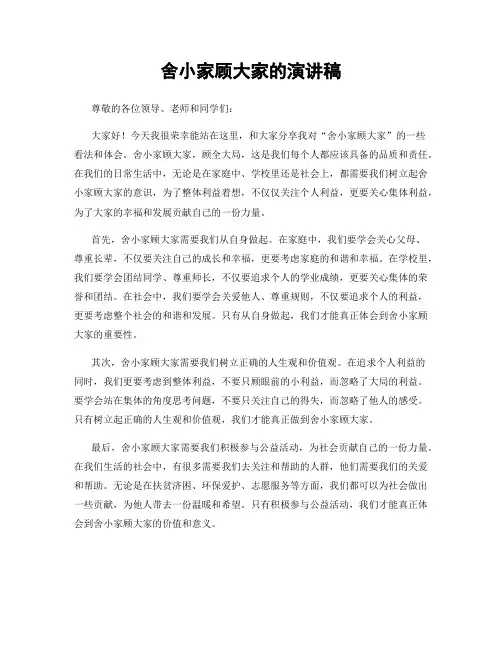 舍小家顾大家的演讲稿

尊敬的各位领导、老师和同学们：

大家好！今天我很荣幸能站在这里，和大家分享我对“舍小家顾大家”的一些看法和体会。舍小家顾大家，顾全大局，这是我们每个人都应该具备的品质和责任。在我们的日常生活中，无论是在家庭中、学校里还是社会上，都需要我们树立起舍小家顾大家的意识，为了整体利益着想，不仅仅关注个人利益，更要关心集体利益，为了大家的幸福和发展贡献自己的一份力量。

首先，舍小家顾大家需要我们从自身做起。在家庭中，我们要学会关心父母、尊重长辈，不仅要关注自己的成长和幸福，更要考虑家庭的和谐和幸福。在学校里，我们要学会团结同学、尊重师长，不仅要追求个人的学业成绩，更要关心集体的荣誉和团结。在社会中，我们要学会关爱他人、尊重规则，不仅要追求个人的利益，更要考虑整个社会的和谐和发展。只有从自身做起，我们才能真正体会到舍小家顾大家的重要性。

其次，舍小家顾大家需要我们树立正确的人生观和价值观。在追求个人利益的同时，我们更要考虑到整体利益，不要只顾眼前的小利益，而忽略了大局的利益。要学会站在集体的角度思考问题，不要只关注自己的得失，而忽略了他人的感受。只有树立起正确的人生观和价值观，我们才能真正做到舍小家顾大家。

最后，舍小家顾大家需要我们积极参与公益活动，为社会贡献自己的一份力量。在我们生活的社会中，有很多需要我们去关注和帮助的人群，他们需要我们的关爱和帮助。无论是在扶贫济困、环保爱护、志愿服务等方面，我们都可以为社会做出一些贡献，为他人带去一份温暖和希望。只有积极参与公益活动，我们才能真正体会到舍小家顾大家的价值和意义。